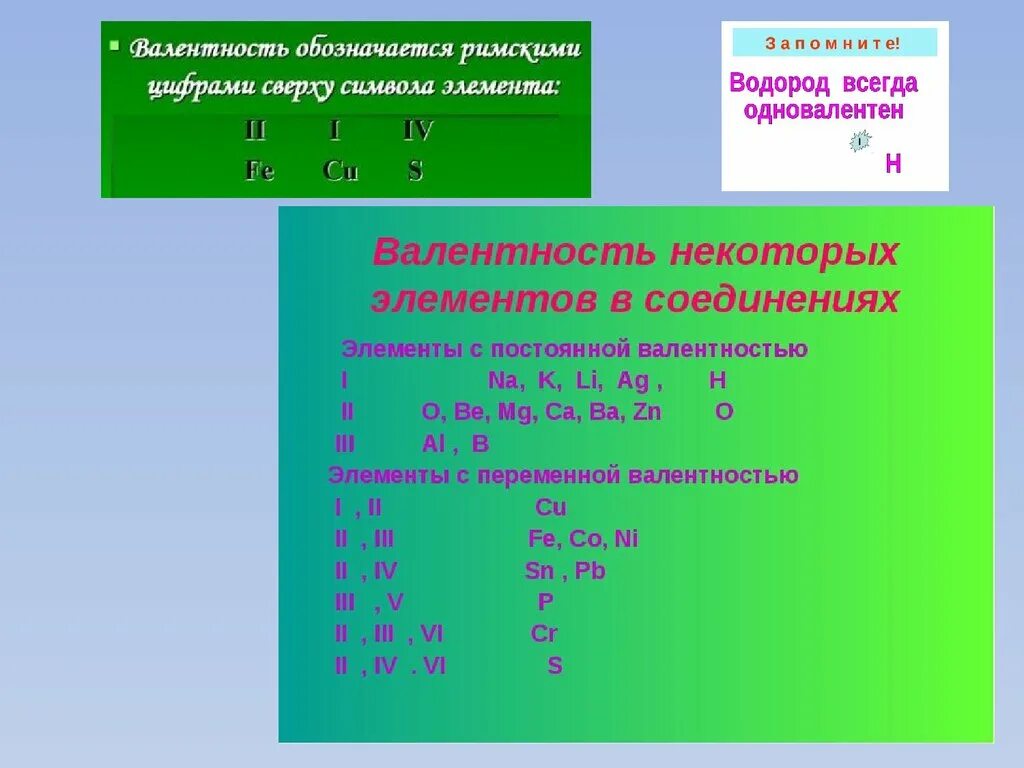 ▪ Валентность обозначается римскими цифрами сверху символа элемента:

II I IV
Fe Cu S

З а п о м н и т е!

Водород всегда одновалентен

I
H

Валентность некоторых элементов в соединениях

Элементы с постоянной валентностью
I Na, K, Li, Ag , H
II O, Be, Mg, Ca, Ba, Zn O
III Al , B
Элементы с переменной валентностью
I , II Cu
II , III Fe, Co, Ni
II , IV Sn , Pb
III , V P
II , III , VI Cr
II , IV . VI S